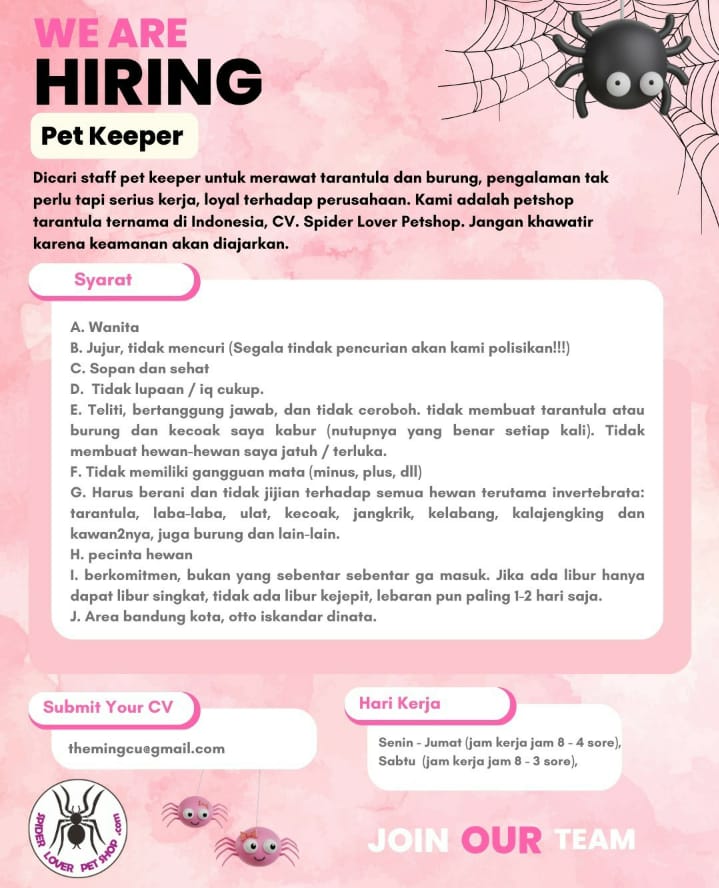 WE ARE
HIRING

Pet Keeper

Dicari staff pet keeper untuk merawat tarantula dan burung, pengalaman tak perlu tapi serius kerja, loyal terhadap perusahaan. Kami adalah petshop tarantula ternama di Indonesia, CV. Spider Lover Petshop. Jangan khawatir karena keamanan akan diajarkan.

Syarat

A. Wanita
B. Jujur, tidak mencuri (Segala tindak pencurian akan kami polisikan!!!)
C. Sopan dan sehat
D. Tidak lupaan / iq cukup.
E. Teliti, bertanggung jawab, dan tidak ceroboh. tidak membuat tarantula atau burung dan kecoak saya kabur (nutupnya yang benar setiap kali). Tidak membuat hewan-hewan saya jatuh / terluka.
F. Tidak memiliki gangguan mata (minus, plus, dll)
G. Harus berani dan tidak jijian terhadap semua hewan terutama invertebrata: tarantula, laba-laba, ulat, kecoak, jangkrik, kelabang, kalajengking dan kawan2nya, juga burung dan lain-lain.
H. pecinta hewan
I. berkomitmen, bukan yang sebentar sebentar ga masuk. Jika ada libur hanya dapat libur singkat, tidak ada libur kejepit, lebaran pun paling 1-2 hari saja.
J. Area bandung kota, otto iskandar dinata.

Submit Your CV

themingcu@gmail.com

Hari Kerja

Senin - Jumat (jam kerja jam 8 - 4 sore),
Sabtu (jam kerja jam 8 - 3 sore),

SPIDER LOVER PET SHOP .com

JOIN OUR TEAM